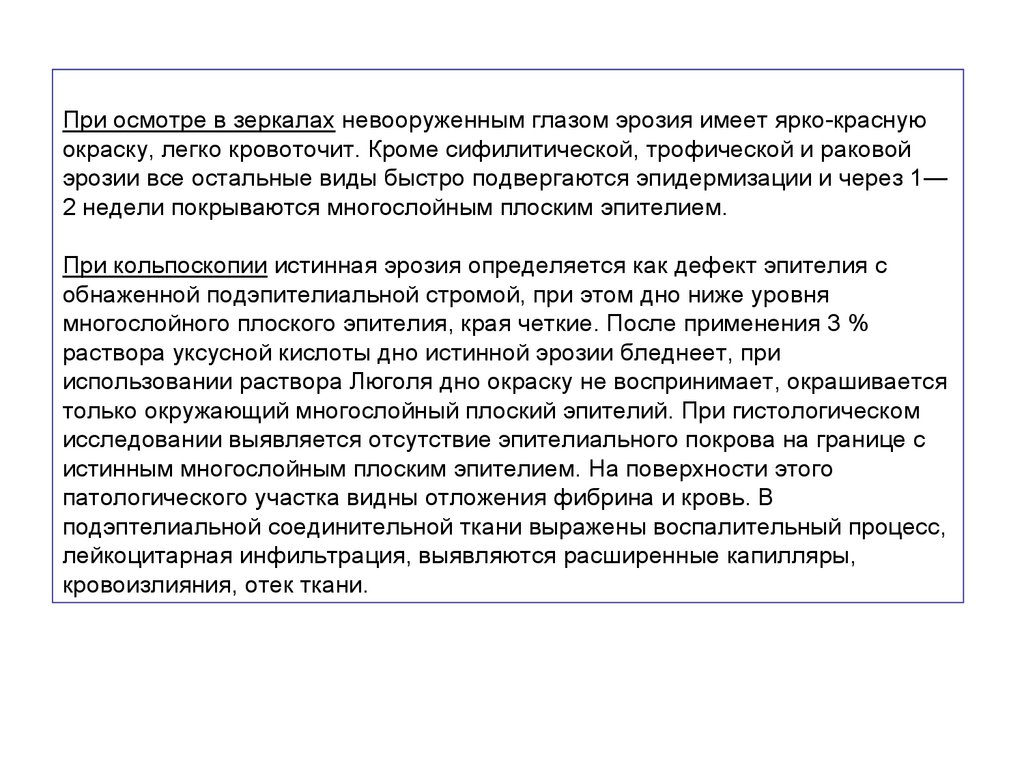 При осмотре в зеркалах невооруженным глазом эрозия имеет ярко-красную окраску, легко кровоточит. Кроме сифилитической, трофической и раковой эрозии все остальные виды быстро подвергаются эпидермизации и через 1—2 недели покрываются многослойным плоским эпителием.

При кольпоскопии истинная эрозия определяется как дефект эпителия с обнаженной подэпителиальной стромой, при этом дно ниже уровня многослойного плоского эпителия, края четкие. После применения 3 % раствора уксусной кислоты дно истинной эрозии бледнеет, при использовании раствора Люголя дно окраску не воспринимает, окрашивается только окружающий многослойный плоский эпителий. При гистологическом исследовании выявляется отсутствие эпителиального покрова на границе с истинным многослойным плоским эпителием. На поверхности этого патологического участка видны отложения фибрина и кровь. В подэптелиальной соединительной ткани выражены воспалительный процесс, лейкоцитарная инфильтрация, выявляются расширенные капилляры, кровоизлияния, отек ткани.